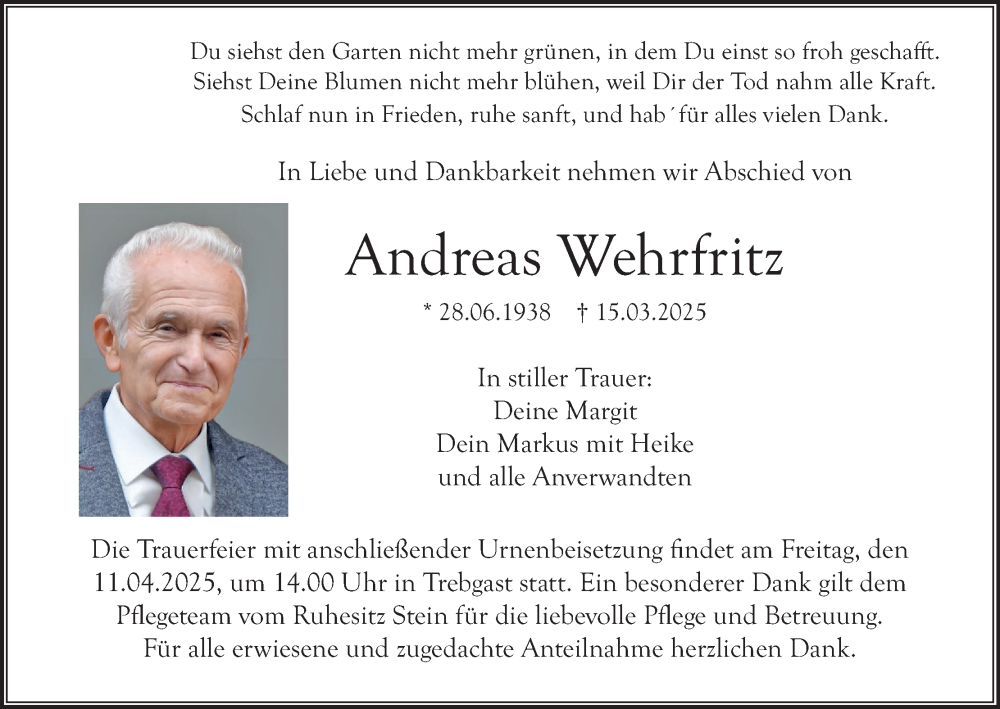 Du siehst den Garten nicht mehr grünen, in dem Du einst so froh geschafft.
Siehst Deine Blumen nicht mehr blühen, weil Dir der Tod nahm alle Kraft.
Schlaf nun in Frieden, ruhe sanft, und hab´für alles vielen Dank.

In Liebe und Dankbarkeit nehmen wir Abschied von

Andreas Wehrfritz

* 28.06.1938 † 15.03.2025

In stiller Trauer:
Deine Margit
Dein Markus mit Heike
und alle Anverwandten

Die Trauerfeier mit anschließender Urnenbeisetzung findet am Freitag, den 11.04.2025, um 14.00 Uhr in Trebgast statt. Ein besonderer Dank gilt dem Pflegeteam vom Ruhesitz Stein für die liebevolle Pflege und Betreuung.
Für alle erwiesene und zugedachte Anteilnahme herzlichen Dank.